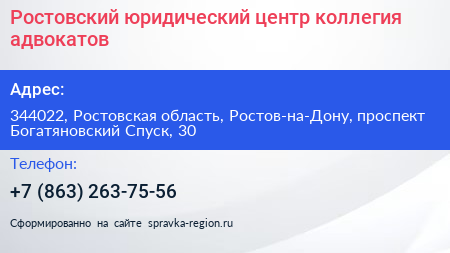 Ростовский юридический центр коллегия адвокатов

Адрес:

344022, Ростовская область, Ростов-на-Дону, проспект Богатяновский Спуск, 30

Телефон:

+7 (863) 263-75-56

Сформированно на сайте spravka-region.ru